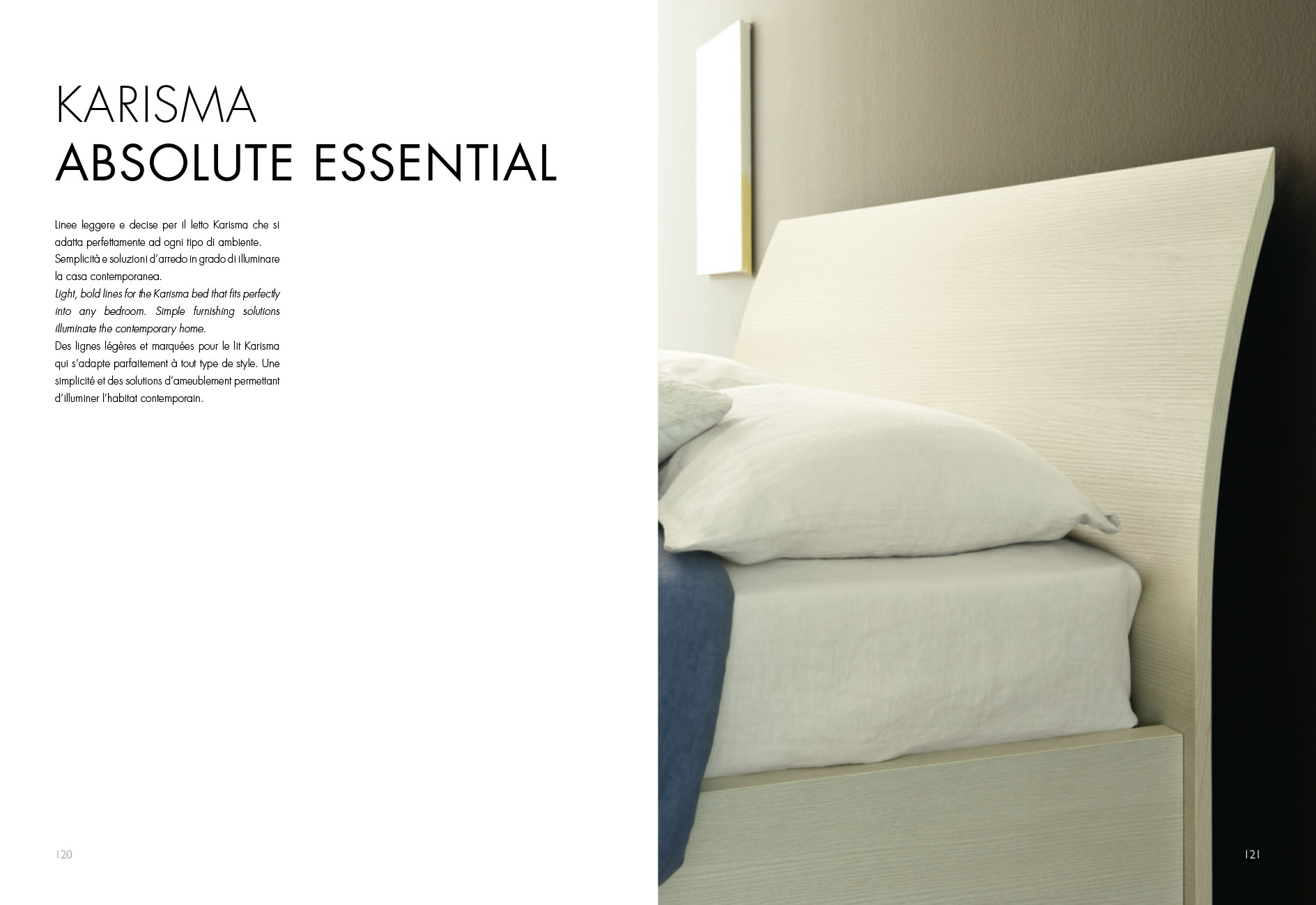 KARISMA
ABSOLUTE ESSENTIAL

Linee leggere e decise per il letto Karisma che si adatta perfettamente ad ogni tipo di ambiente. Semplicità e soluzioni d'arredo in grado di illuminare la casa contemporanea.
Light, bold lines for the Karisma bed that fits perfectly into any bedroom. Simple furnishing solutions illuminate the contemporary home.
Des lignes légères et marquées pour le lit Karisma qui s'adapte parfaitement à tout type de style. Une simplicité et des solutions d'ameublement permettant d'illuminer l'habitat contemporain.

120

121